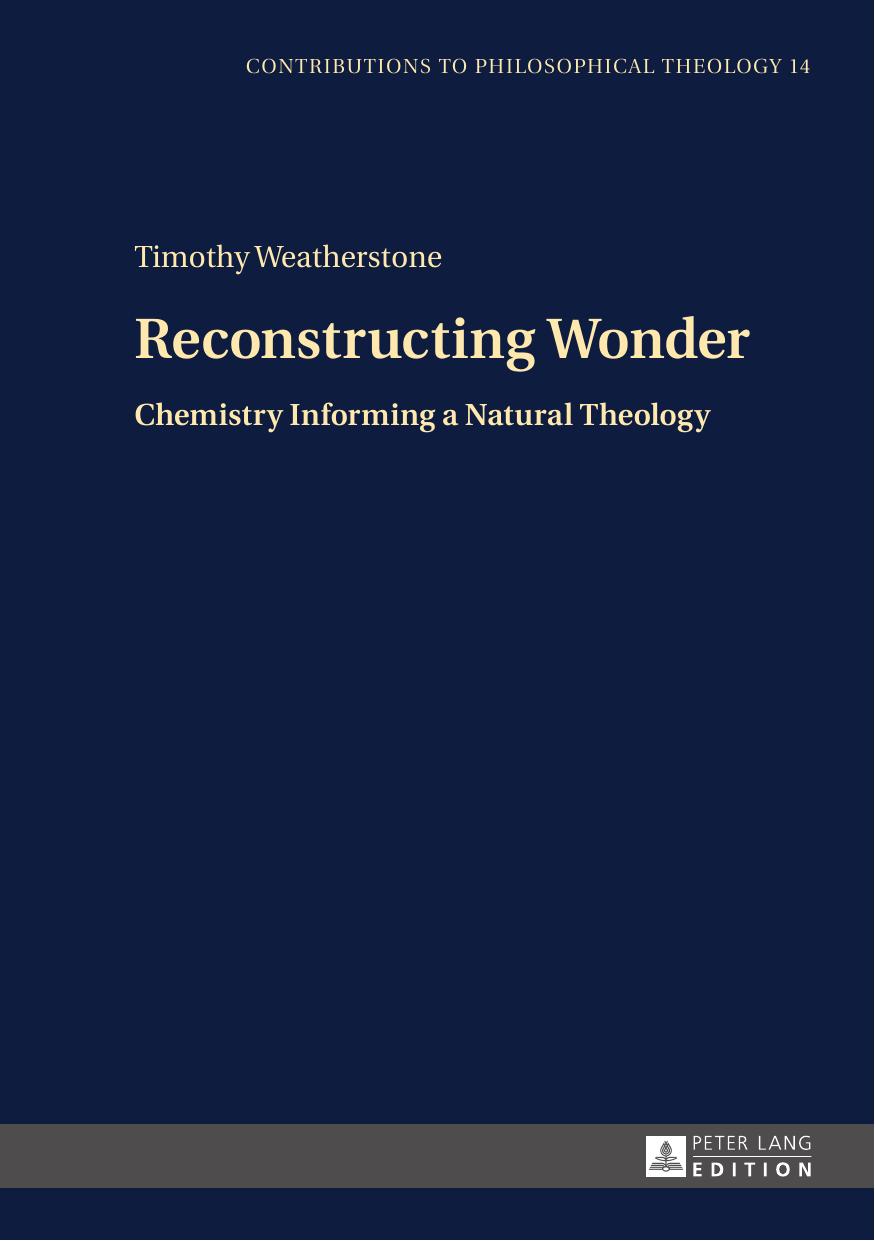 CONTRIBUTIONS TO PHILOSOPHICAL THEOLOGY 14

Timothy Weatherstone

Reconstructing Wonder

Chemistry Informing a Natural Theology

PETER LANG
EDITION